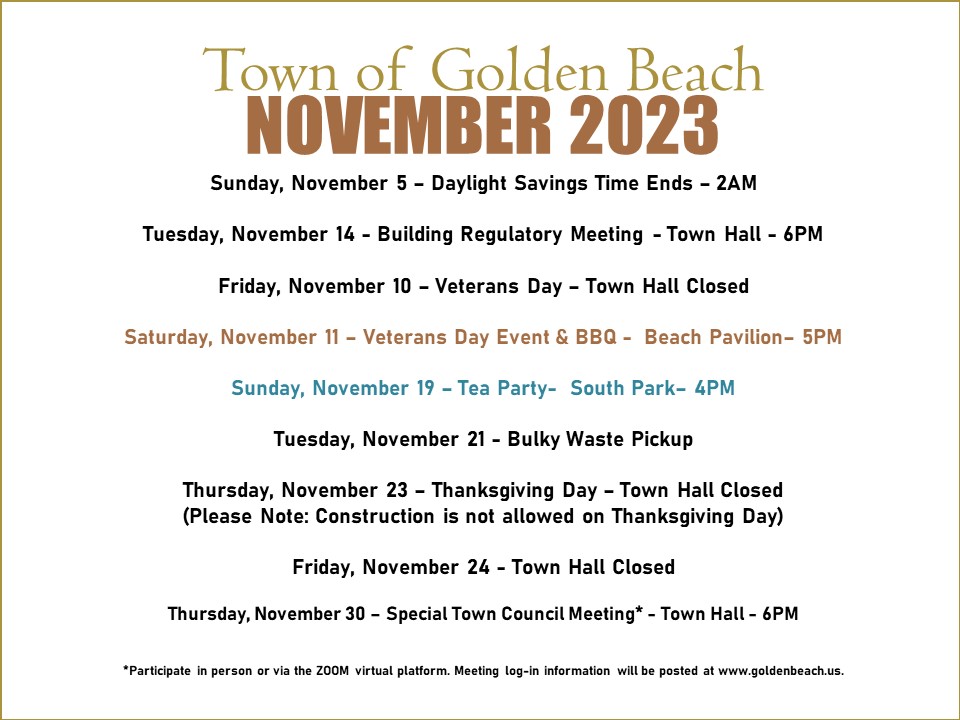 Town of Golden Beach
NOVEMBER 2023

Sunday, November 5 – Daylight Savings Time Ends – 2AM

Tuesday, November 14 - Building Regulatory Meeting - Town Hall - 6PM

Friday, November 10 – Veterans Day – Town Hall Closed

Saturday, November 11 – Veterans Day Event & BBQ - Beach Pavilion– 5PM

Sunday, November 19 – Tea Party- South Park– 4PM

Tuesday, November 21 - Bulky Waste Pickup

Thursday, November 23 – Thanksgiving Day – Town Hall Closed
(Please Note: Construction is not allowed on Thanksgiving Day)

Friday, November 24 - Town Hall Closed

Thursday, November 30 – Special Town Council Meeting* - Town Hall - 6PM

*Participate in person or via the ZOOM virtual platform. Meeting log-in information will be posted at www.goldenbeach.us.